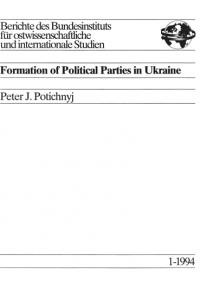 Berichte des Bundesinstituts für ostwissenschaftliche und internationale Studien

Formation of Political Parties in Ukraine

Peter J. Potichnyj

1-1994